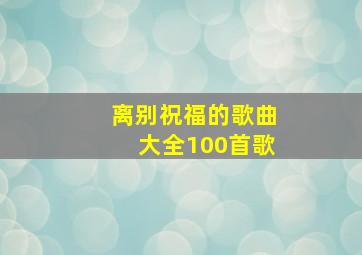 离别祝福的歌曲
大全100首歌